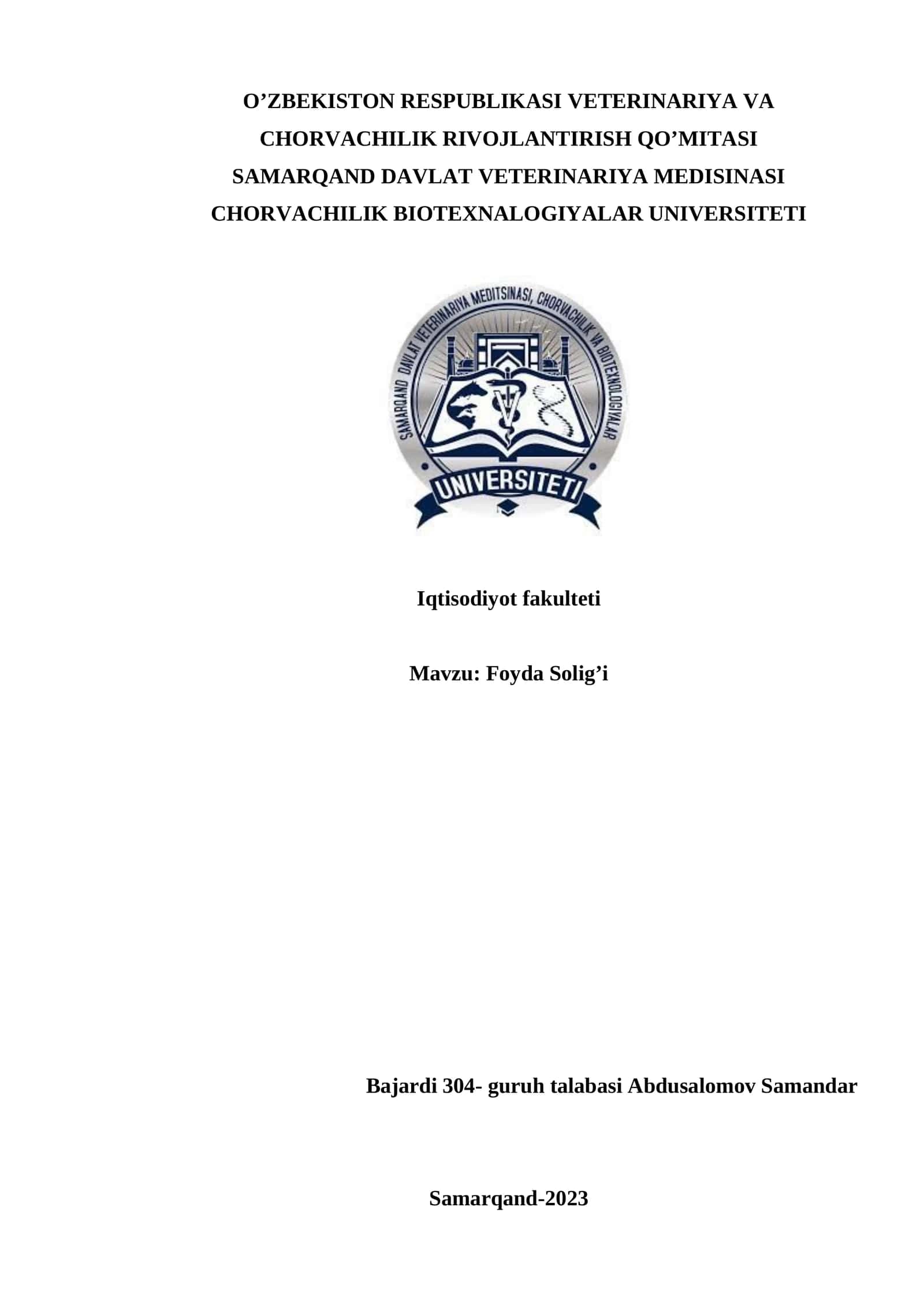 O'ZBEKISTON RESPUBLIKASI VETERINARIYA VA CHORVACHILIK RIVOJLANTIRISH QO'MITASI SAMARQAND DAVLAT VETERINARIYA MEDISINASI CHORVACHILIK BIOTEXNALOGIYALAR UNIVERSITETI

SAMARQAND DAVLAT VETERINARIYA MEDITSINASI, CHORVACHILIK VA BIOTEXNOLOGIYALAR

UNIVERSITETI

Iqtisodiyot fakulteti

Mavzu: Foyda Solig'i

Bajardi 304- guruh talabasi Abdusalomov Samandar

Samarqand-2023